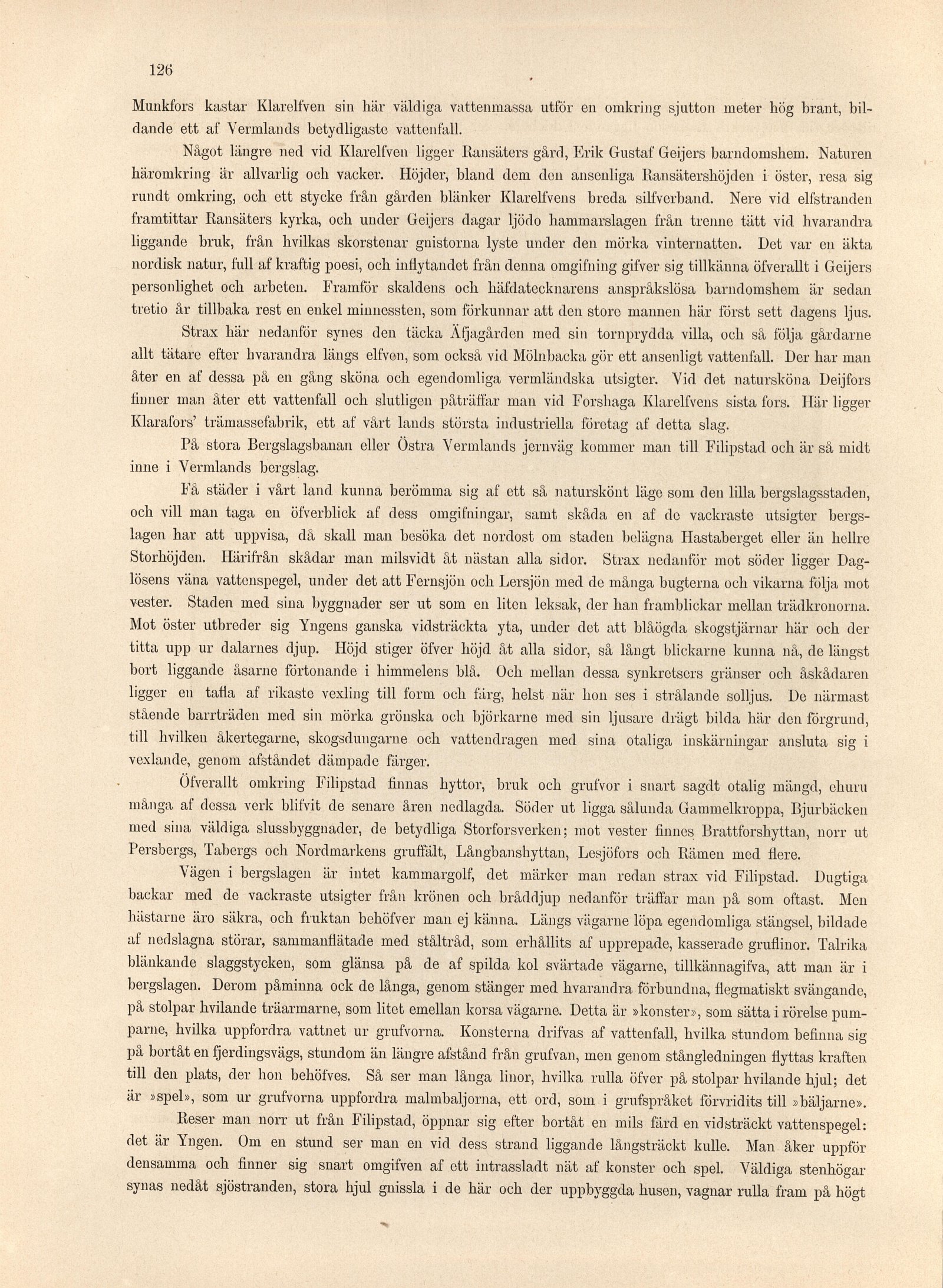 126

Munkfors kastar Klarelfven sin här väldiga vattenmassa utför en omkring sjutton meter hög brant, bildande ett af Vermlands betydligaste vattenfall.

Något längre ned vid Klarelfven ligger Ransäters gård, Erik Gustaf Geijers barndomshem. Naturen häromkring är allvarlig och vacker. Höjder, bland dem den ansenliga Ransätershöjden i öster, resa sig rundt omkring, och ett stycke från gården blänker Klarelfvens breda silfverband. Nere vid elfstranden framtittar Ransäters kyrka, och under Geijers dagar ljödo hammarslagen från trenne tätt vid hvarandra liggande bruk, från hvilkas skorstenar gnistorna lyste under den mörka vinternatten. Det var en äkta nordisk natur, full af kraftig poesi, och inflytandet från denna omgifning gifver sig tillkänna öfverallt i Geijers personlighet och arbeten. Framför skaldens och häfdatecknarens anspråkslösa barndomshem är sedan tretio år tillbaka rest en enkel minnessten, som förkunnar att den store mannen här först sett dagens ljus.

Strax här nedanför synes den täcka Äfjagården med sin tornprydda villa, och så följa gårdarne allt tätare efter hvarandra längs elfven, som också vid Mölnbacka gör ett ansenligt vattenfall. Der har man åter en af dessa på en gång sköna och egendomliga vermländska utsigter. Vid det natursköna Deijfors finner man åter ett vattenfall och slutligen påträffar man vid Forshaga Klarelfvens sista fors. Här ligger Klarafors' trämassefabrik, ett af vårt lands största industriella företag af detta slag.

På stora Bergslagsbanan eller Östra Vermlands jernväg kommer man till Filipstad och är så midt inne i Vermlands bergslag.

Få städer i vårt land kunna berömma sig af ett så naturskönt läge som den lilla bergslagsstaden, och vill man taga en öfverblick af dess omgifningar, samt skåda en af de vackraste utsigter bergslagen har att uppvisa, då skall man besöka det nordost om staden belägna Hastaberget eller än hellre Storhöjden. Härifrån skådar man milsvidt åt nästan alla sidor. Strax nedanför mot söder ligger Daglösens väna vattenspegel, under det att Fernsjön och Lersjön med de många bugterna och vikarna följa mot vester. Staden med sina byggnader ser ut som en liten leksak, der han framblickar mellan trädkronorna. Mot öster utbreder sig Yngens ganska vidsträckta yta, under det att blåögda skogstjärnar här och der titta upp ur dalarnes djup. Höjd stiger öfver höjd åt alla sidor, så långt blickarne kunna nå, de längst bort liggande åsarne förtonande i himmelens blå. Och mellan dessa synkretsers gränser och åskådaren ligger en tafla af rikaste vexling till form och färg, helst när hon ses i strålande solljus. De närmast stående barrträden med sin mörka grönska och björkarne med sin ljusare drägt bilda här den förgrund, till hvilken åkertegarne, skogsdungarne och vattendragen med sina otaliga inskärningar ansluta sig i vexlande, genom afståndet dämpade färger.

Öfverallt omkring Filipstad finnas hyttor, bruk och grufvor i snart sagdt otalig mängd, ehuru många af dessa verk blifvit de senare åren nedlagda. Söder ut ligga sålunda Gammelkroppa, Bjurbäcken med sina väldiga slussbyggnader, de betydliga Storforsverken; mot vester finnes Brattforshyttan, norr ut Persbergs, Tabergs och Nordmarkens gruffält, Långbanshyttan, Lesjöfors och Rämen med flere.

Vägen i bergslagen är intet kammargolf, det märker man redan strax vid Filipstad. Dugtiga backar med de vackraste utsigter från krönen och bråddjup nedanför träffar man på som oftast. Men hästarne äro säkra, och fruktan behöfver man ej känna. Längs vägarne löpa egendomliga stängsel, bildade af nedslagna störar, sammanflätade med ståltråd, som erhållits af upprepade, kasserade gruflinor. Talrika blänkande slaggstycken, som glänsa på de af spilda kol svärtade vägarne, tillkännagifva, att man är i bergslagen. Derom påminna ock de långa, genom stänger med hvarandra förbundna, flegmatiskt svängande, på stolpar hvilande träarmarne, som litet emellan korsa vägarne. Detta är »konster», som sätta i rörelse pumparne, hvilka uppfordra vattnet ur grufvorna. Konsterna drifvas af vattenfall, hvilka stundom befinna sig på bortåt en fjerdingsvägs, stundom än längre afstånd från grufvan, men genom stångledningen flyttas kraften till den plats, der hon behöfves. Så ser man långa linor, hvilka rulla öfver på stolpar hvilande hjul; det är »spel», som ur grufvorna uppfordra malmbaljorna, ett ord, som i grufspråket förvridits till »bäljarne».

Reser man norr ut från Filipstad, öppnar sig efter bortåt en mils färd en vidsträckt vattenspegel: det är Yngen. Om en stund ser man en vid dess strand liggande långsträckt kulle. Man åker uppför densamma och finner sig snart omgifven af ett intrassladt nät af konster och spel. Väldiga stenhögar synas nedåt sjöstranden, stora hjul gnissla i de här och der uppbyggda husen, vagnar rulla fram på högt